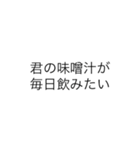 君の味噌汁が
毎日飲みたい